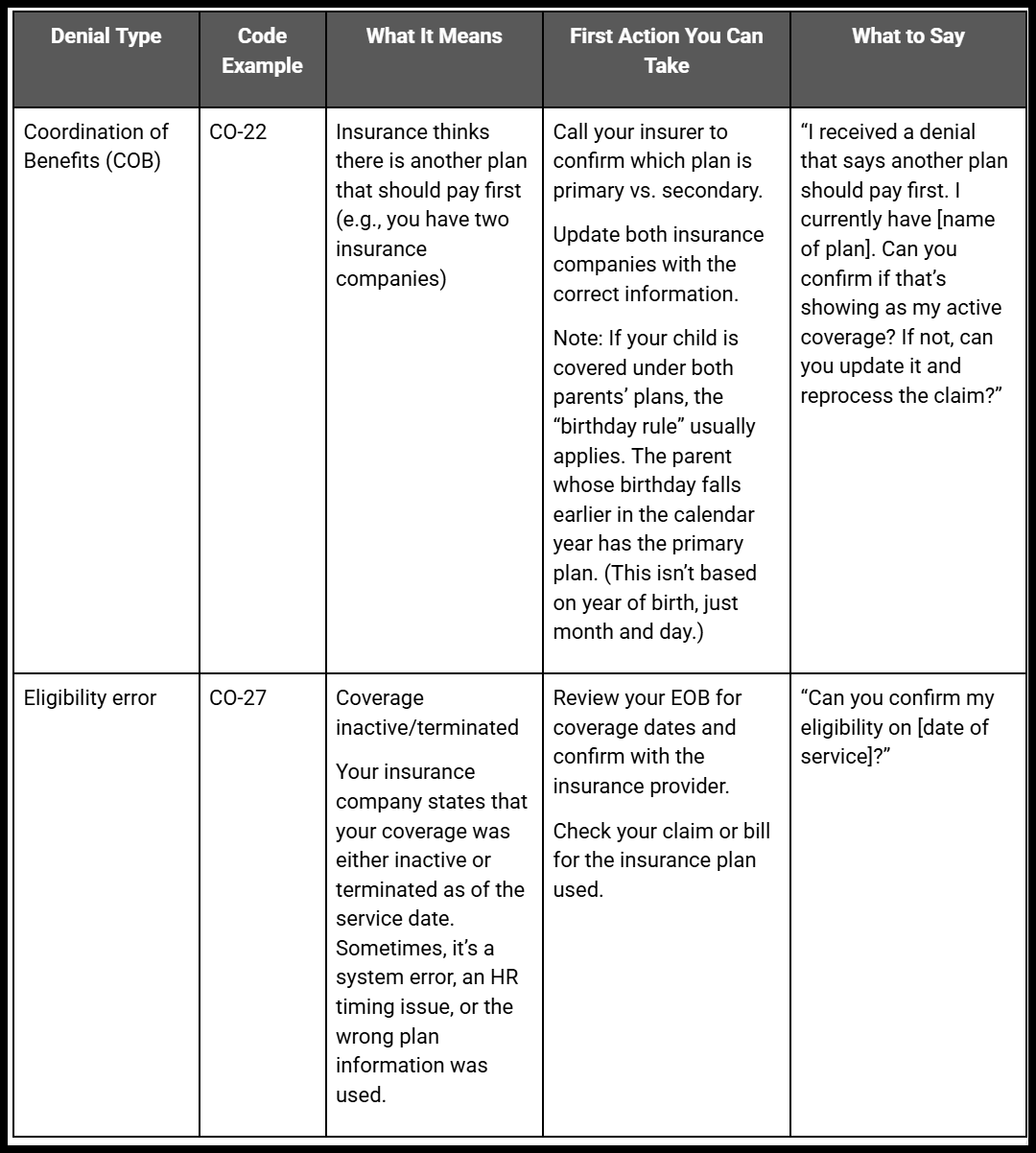 | Denial Type | Code Example | What It Means | First Action You Can Take | What to Say |
|---|---|---|---|---|
| Coordination of Benefits (COB) | CO-22 | Insurance thinks there is another plan that should pay first (e.g., you have two insurance companies) | Call your insurer to confirm which plan is primary vs. secondary. Update both insurance companies with the correct information. Note: If your child is covered under both parents' plans, the "birthday rule" usually applies. The parent whose birthday falls earlier in the calendar year has the primary plan. (This isn't based on year of birth, just month and day.) | "I received a denial that says another plan should pay first. I currently have [name of plan]. Can you confirm if that's showing as my active coverage? If not, can you update it and reprocess the claim?" |
| Eligibility error | CO-27 | Coverage inactive/terminated Your insurance company states that your coverage was either inactive or terminated as of the service date. Sometimes, it's a system error, an HR timing issue, or the wrong plan information was used. | Review your EOB for coverage dates and confirm with the insurance provider. Check your claim or bill for the insurance plan used. | "Can you confirm my eligibility on [date of service]?" |